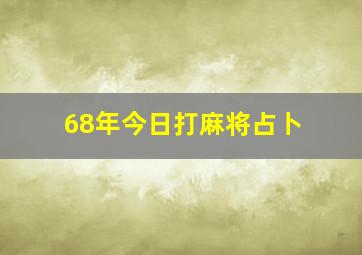 68年今日打麻将占卜